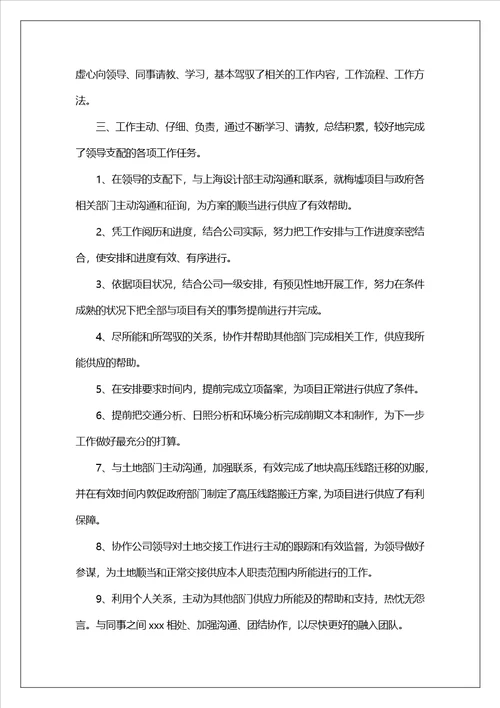 虚心向领导、同事请教、学习，基本驾驭了相关的工作内容，工作流程、工作方法。

三、工作主动、仔细、负责，通过不断学习、请教，总结积累，较好地完成了领导支配的各项工作任务。

1、在领导的支配下，与上海设计部主动沟通和联系，就梅墟项目与政府各相关部门主动沟通和征询，为方案的顺当进行供应了有效帮助。

2、凭工作阅历和进度，结合公司实际，努力把工作安排与工作进度亲密结合，使安排和进度有效、有序进行。

3、依据项目状况，结合公司一级安排，有预见性地开展工作，努力在条件成熟的状况下把全部与项目有关的事务提前进行并完成。

4、尽所能和所驾驭的关系，协作并帮助其他部门完成相关工作，供应我所能供应的帮助。

5、在安排要求时间内，提前完成立项备案，为项目正常进行供应了条件。

6、提前把交通分析、日照分析和环境分析完成前期文本和制作，为下一步工作做好最充分的打算。

7、与土地部门主动沟通，加强联系，有效完成了地块高压线路迁移的劝服，并在有效时间内敦促政府部门制定了高压线路搬迁方案，为项目进行供应了有利保障。

8、协作公司领导对土地交接工作进行主动的跟踪和有效监督，为领导做好参谋，为土地顺当和正常交接供应本人职责范围内所能进行的工作。

9、利用个人关系，主动为其他部门供应力所能及的帮助和支持，热忱无怨言。与同事之间 xxx 相处、加强沟通、团结协作，以尽快更好的融入团队。